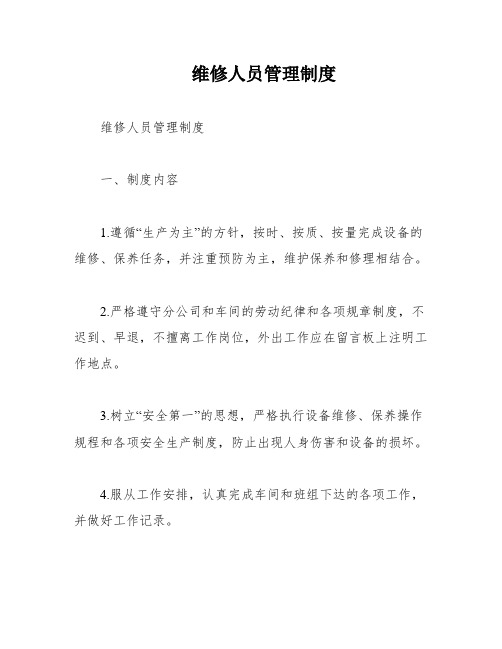 维修人员管理制度

维修人员管理制度

一、制度内容

1.遵循“生产为主”的方针，按时、按质、按量完成设备的维修、保养任务，并注重预防为主，维护保养和修理相结合。

2.严格遵守分公司和车间的劳动纪律和各项规章制度，不迟到、早退，不擅离工作岗位，外出工作应在留言板上注明工作地点。

3.树立“安全第一”的思想，严格执行设备维修、保养操作规程和各项安全生产制度，防止出现人身伤害和设备的损坏。

4.服从工作安排，认真完成车间和班组下达的各项工作，并做好工作记录。